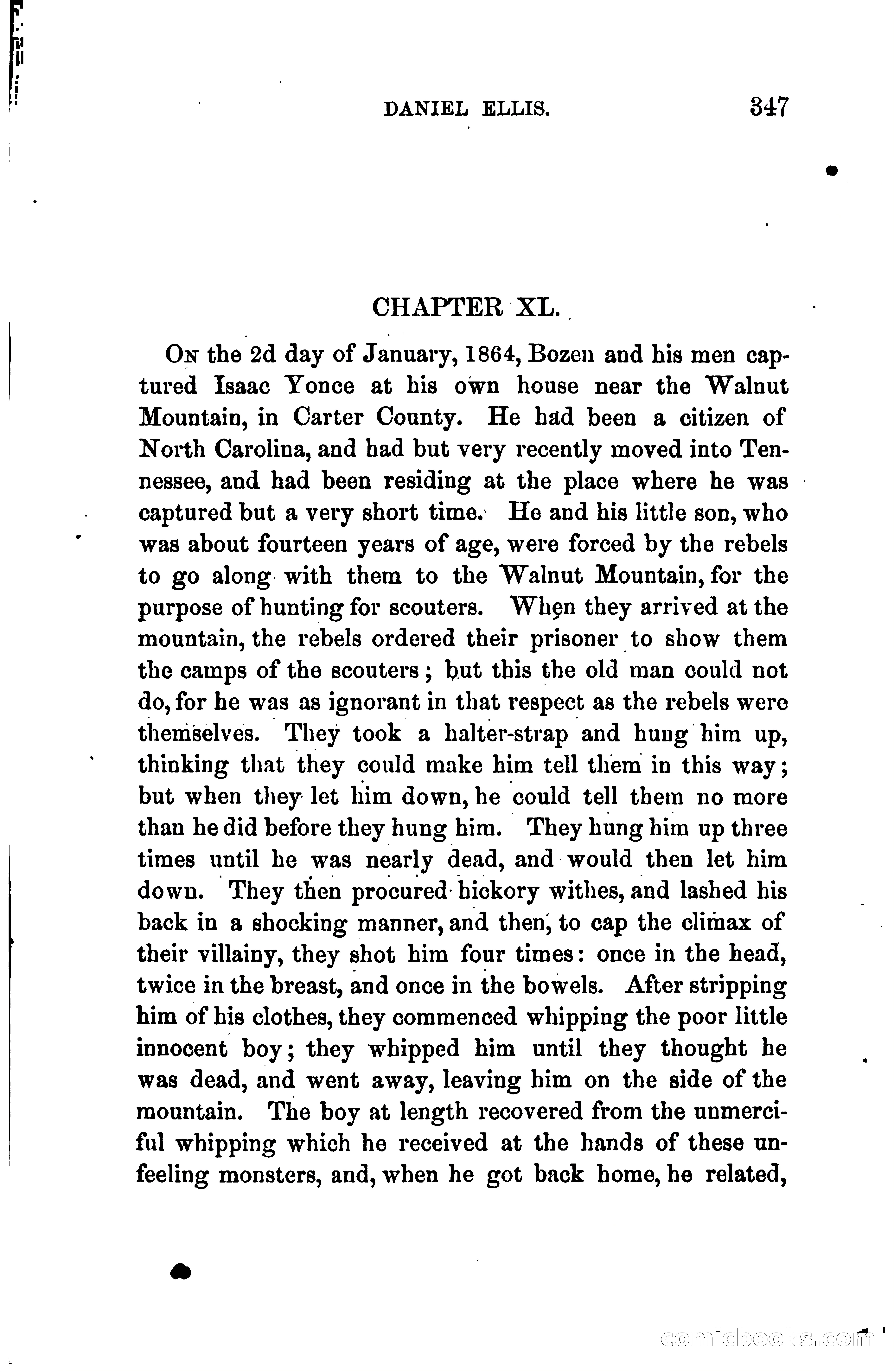 DANIEL ELLIS. 347

CHAPTER XL.

On the 2d day of January, 1864, Bozen and his men captured Isaac Yonce at his own house near the Walnut Mountain, in Carter County. He had been a citizen of North Carolina, and had but very recently moved into Tennessee, and had been residing at the place where he was captured but a very short time. He and his little son, who was about fourteen years of age, were forced by the rebels to go along with them to the Walnut Mountain, for the purpose of hunting for scouters. When they arrived at the mountain, the rebels ordered their prisoner to show them the camps of the scouters; but this the old man could not do, for he was as ignorant in that respect as the rebels were themselves. They took a halter-strap and hung him up, thinking that they could make him tell them in this way; but when they let him down, he could tell them no more than he did before they hung him. They hung him up three times until he was nearly dead, and would then let him down. They then procured hickory withes, and lashed his back in a shocking manner, and then, to cap the climax of their villainy, they shot him four times: once in the head, twice in the breast, and once in the bowels. After stripping him of his clothes, they commenced whipping the poor little innocent boy; they whipped him until they thought he was dead, and went away, leaving him on the side of the mountain. The boy at length recovered from the unmerciful whipping which he received at the hands of these unfeeling monsters, and, when he got back home, he related,

comicbooks.com